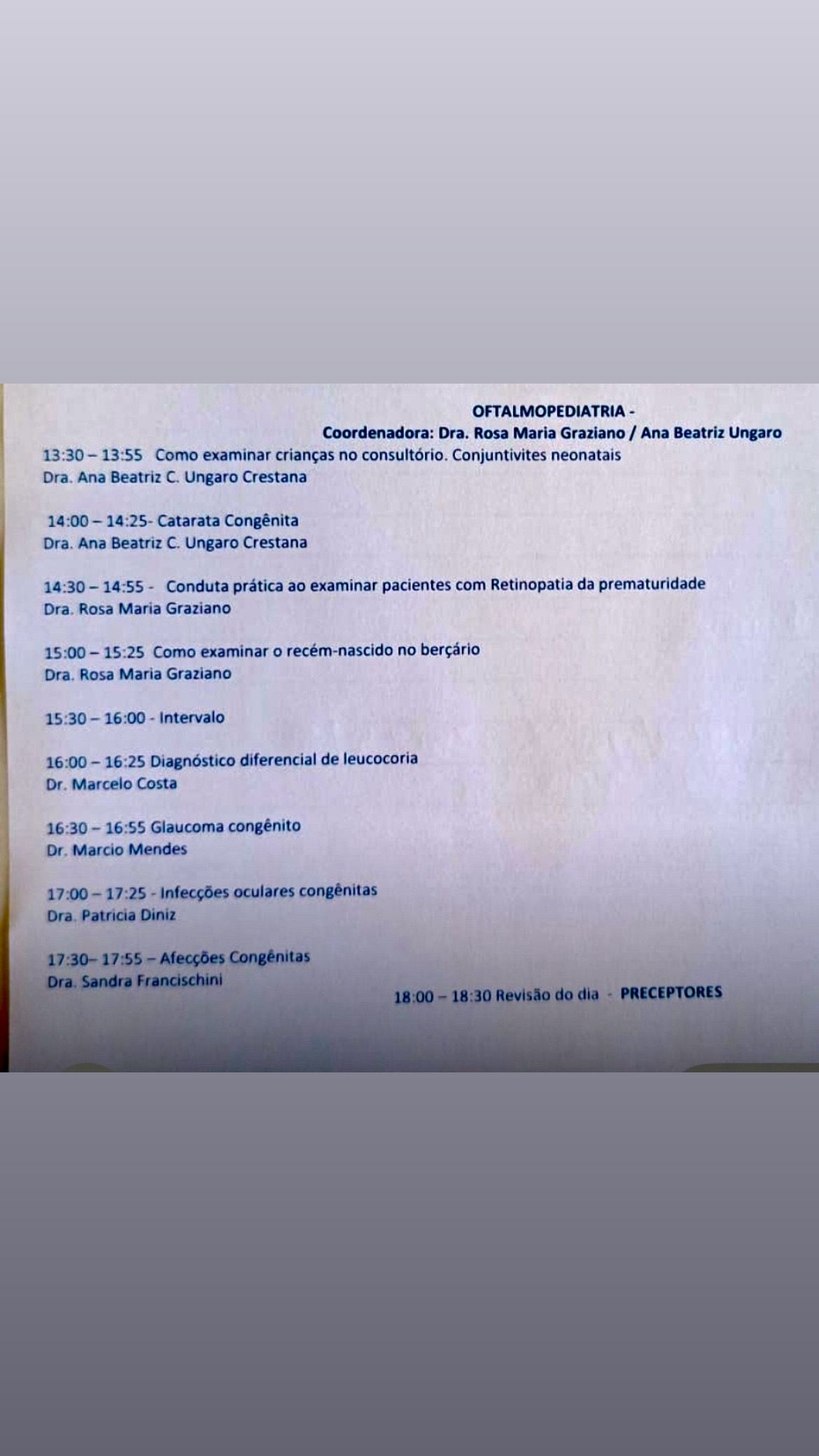 OFTALMOPEDIATRIA -
Coordenadora: Dra. Rosa Maria Graziano / Ana Beatriz Ungaro

13:30 – 13:55 Como examinar crianças no consultório. Conjuntivites neonatais
Dra. Ana Beatriz C. Ungaro Crestana

14:00 – 14:25- Catarata Congênita
Dra. Ana Beatriz C. Ungaro Crestana

14:30 – 14:55 - Conduta prática ao examinar pacientes com Retinopatia da prematuridade
Dra. Rosa Maria Graziano

15:00 – 15:25 Como examinar o recém-nascido no berçário
Dra. Rosa Maria Graziano

15:30 – 16:00 - Intervalo

16:00 – 16:25 Diagnóstico diferencial de leucocoria
Dr. Marcelo Costa

16:30 – 16:55 Glaucoma congênito
Dr. Marcio Mendes

17:00 – 17:25 - Infecções oculares congênitas
Dra. Patricia Diniz

17:30– 17:55 – Afecções Congênitas
Dra. Sandra Francischini

18:00 – 18:30 Revisão do dia - PRECEPTORES